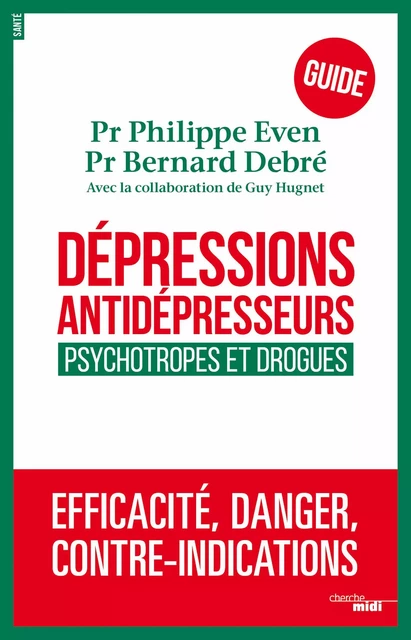 SANTÉ

GUIDE

Pr Philippe Even
Pr Bernard Debré
Avec la collaboration de Guy Hugnet

DÉPRESSIONS
ANTIDÉPRESSEURS
PSYCHOTROPES ET DROGUES

EFFICACITÉ, DANGER, CONTRE-INDICATIONS

cherche midi